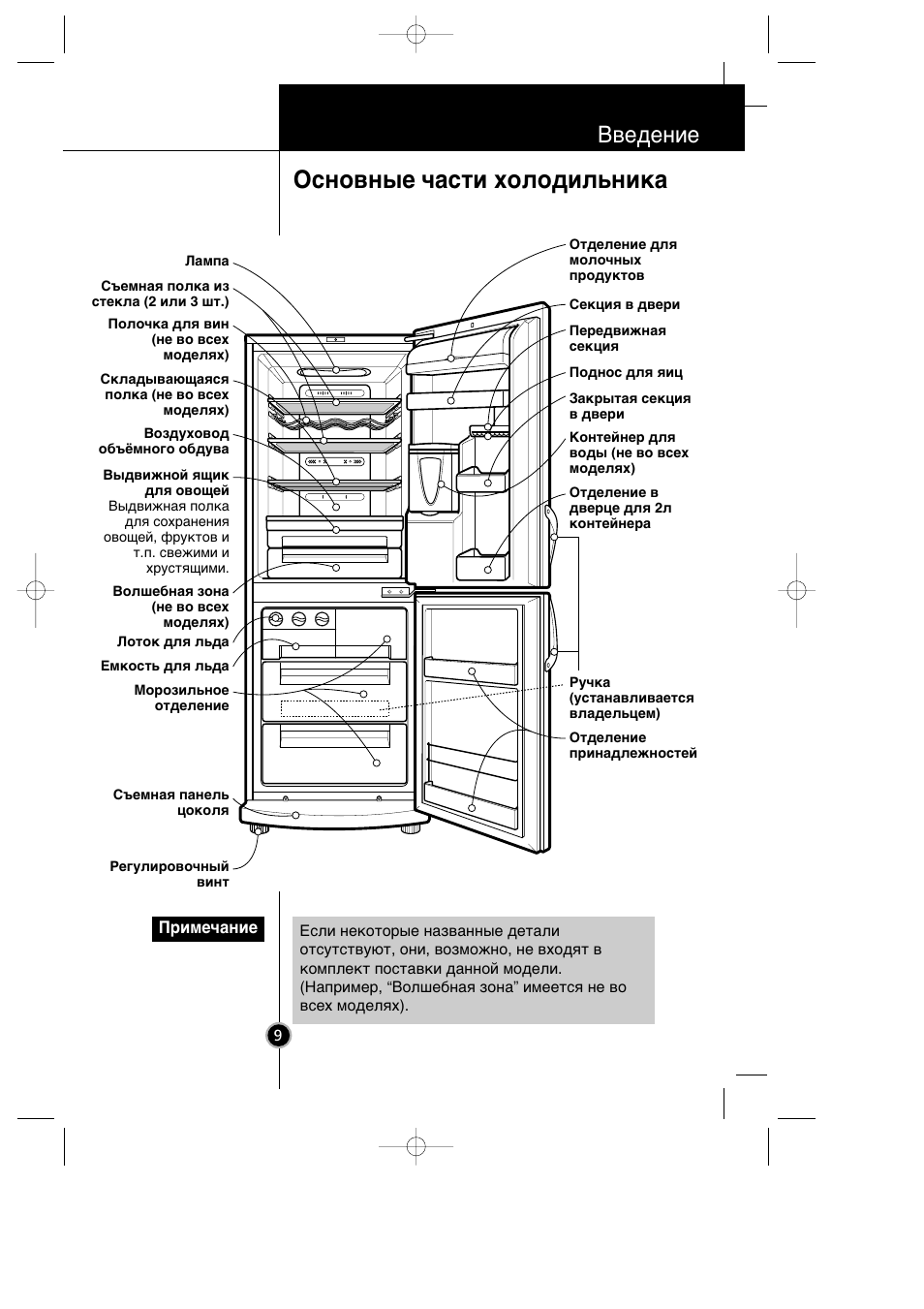 Введение

Основные части холодильника

Лампа

Съемная полка из стекла (2 или 3 шт.)

Полочка для вин (не во всех моделях)

Складывающаяся полка (не во всех моделях)

Воздуховод объёмного обдува

Выдвижной ящик для овощей
Выдвижная полка для сохранения овощей, фруктов и т.п. свежими и хрустящими.

Волшебная зона (не во всех моделях)

Лоток для льда

Емкость для льда

Морозильное отделение

Съемная панель цоколя

Регулировочный винт

Отделение для молочных продуктов

Секция в двери

Передвижная секция

Поднос для яиц

Закрытая секция в двери

Контейнер для воды (не во всех моделях)

Отделение в дверце для 2л контейнера

Ручка (устанавливается владельцем)

Отделение принадлежностей

Примечание

Если некоторые названные детали отсутствуют, они, возможно, не входят в комплект поставки данной модели. (Например, “Волшебная зона” имеется не во всех моделях).

9